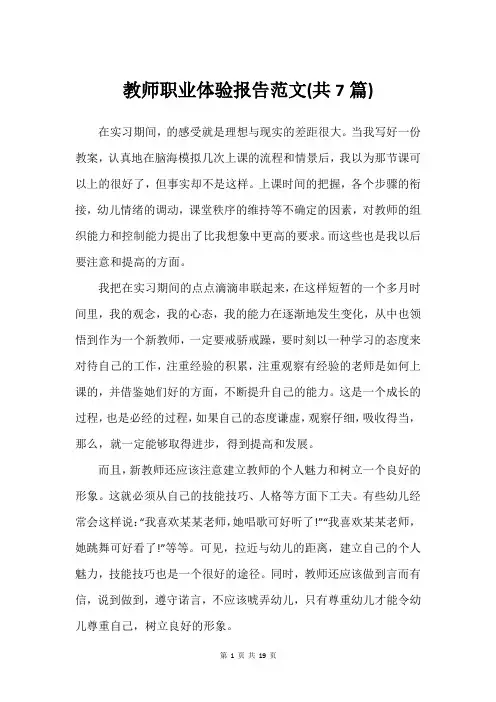 教师职业体验报告范文(共 7 篇)

在实习期间，的感受就是理想与现实的差距很大。当我写好一份教案，认真地在脑海模拟几次上课的流程和情景后，我以为那节课可以上的很好了，但事实却不是这样。上课时间的把握，各个步骤的衔接，幼儿情绪的调动，课堂秩序的维持等不确定的因素，对教师的组织能力和控制能力提出了比我想象中更高的要求。而这些也是我以后要注意和提高的方面。

我把在实习期间的点点滴滴串联起来，在这样短暂的一个多月时间里，我的观念，我的心态，我的能力在逐渐地发生变化，从中也领悟到作为一个新教师，一定要戒骄戒躁，要时刻以一种学习的态度来对待自己的工作，注重经验的积累，注重观察有经验的老师是如何上课的，并借鉴她们好的方面，不断提升自己的能力。这是一个成长的过程，也是必经的过程，如果自己的态度谦虚，观察仔细，吸收得当，那么，就一定能够取得进步，得到提高和发展。

而且，新教师还应该注意建立教师的个人魅力和树立一个良好的形象。这就必须从自己的技能技巧、人格等方面下工夫。有些幼儿经常会这样说:“我喜欢某某老师，她唱歌可好听了!”“我喜欢某某老师，她跳舞可好看了!”等等。可见，拉近与幼儿的距离，建立自己的个人魅力，技能技巧也是一个很好的途径。同时，教师还应该做到言而有信，说到做到，遵守诺言，不应该唬弄幼儿，只有尊重幼儿才能令幼儿尊重自己，树立良好的形象。

第 1 页 共 19 页